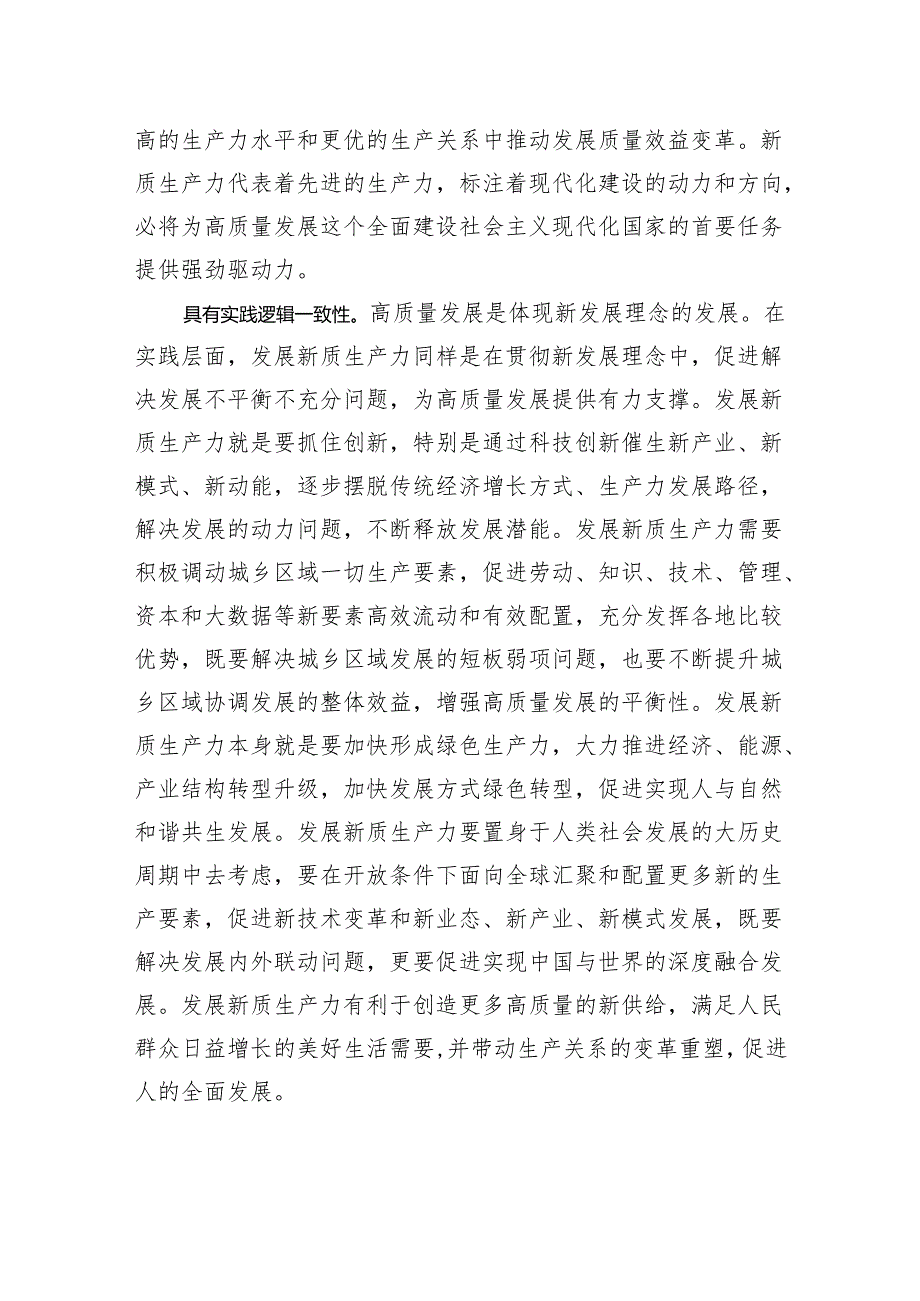 高的生产力水平和更优的生产关系中推动发展质量效益变革。新质生产力代表着先进的生产力，标注着现代化建设的动力和方向，必将为高质量发展这个全面建设社会主义现代化国家的首要任务提供强劲驱动力。

具有实践逻辑一致性。高质量发展是体现新发展理念的发展。在实践层面，发展新质生产力同样是在贯彻新发展理念中，促进解决发展不平衡不充分问题，为高质量发展提供有力支撑。发展新质生产力就是要抓住创新，特别是通过科技创新催生新产业、新模式、新动能，逐步摆脱传统经济增长方式、生产力发展路径，解决发展的动力问题，不断释放发展潜能。发展新质生产力需要积极调动城乡区域一切生产要素，促进劳动、知识、技术、管理、资本和大数据等新要素高效流动和有效配置，充分发挥各地比较优势，既要解决城乡区域发展的短板弱项问题，也要不断提升城乡区域协调发展的整体效益，增强高质量发展的平衡性。发展新质生产力本身就是要加快形成绿色生产力，大力推进经济、能源、产业结构转型升级，加快发展方式绿色转型，促进实现人与自然和谐共生发展。发展新质生产力要置身于人类社会发展的大历史周期中去考虑，要在开放条件下面向全球汇聚和配置更多新的生产要素，促进新技术变革和新业态、新产业、新模式发展，既要解决发展内外联动问题，更要促进实现中国与世界的深度融合发展。发展新质生产力有利于创造更多高质量的新供给，满足人民群众日益增长的美好生活需要，并带动生产关系的变革重塑，促进人的全面发展。